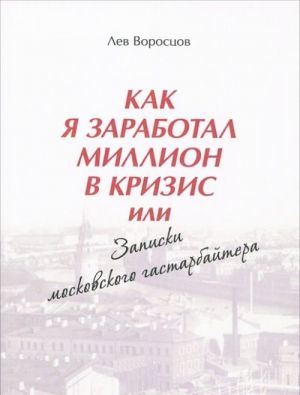 Лев Воросцов

КАК
Я ЗАРАБОТАЛ
МИЛЛИОН
В КРИЗИС
или

Записки
московского гастарбайтера